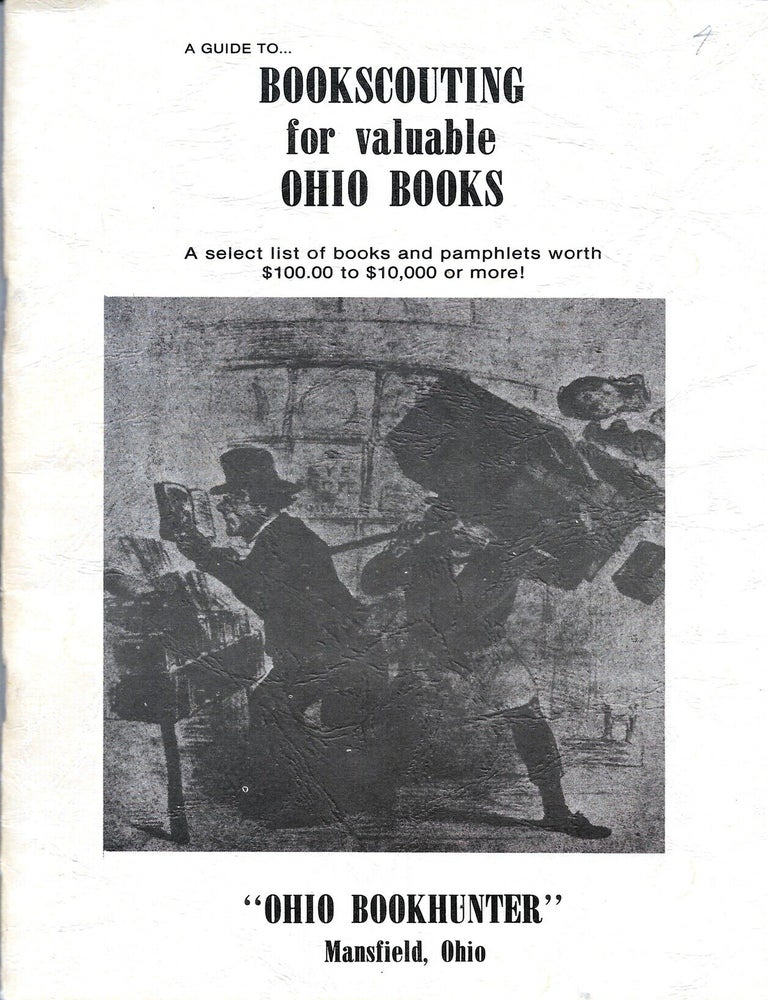 4

A GUIDE TO...

BOOKSCOUTING
for valuable
OHIO BOOKS

A select list of books and pamphlets worth $100.00 to $10,000 or more!

"OHIO BOOKHUNTER"
Mansfield, Ohio